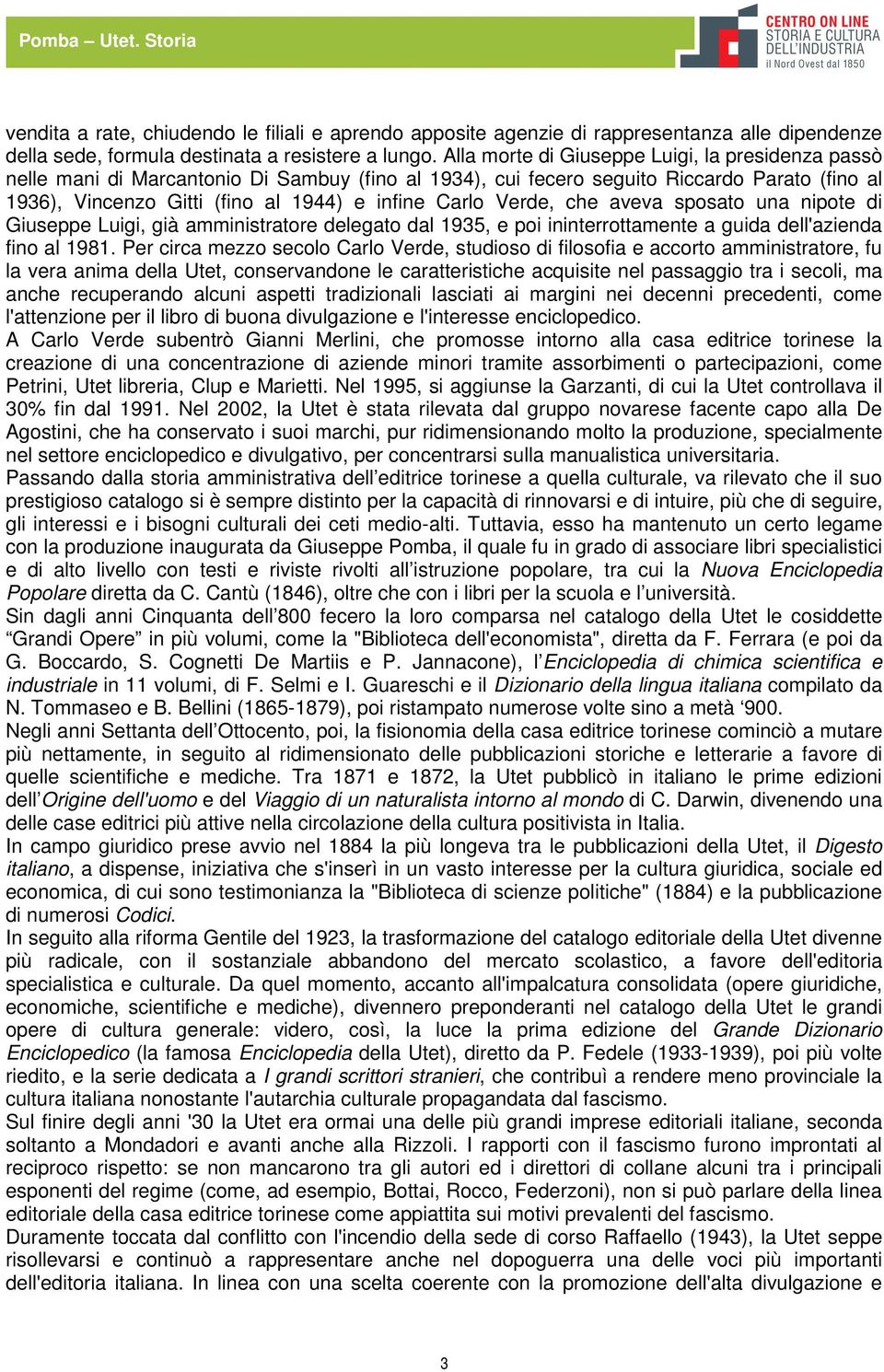 Pomba – Utet. Storia

CENTRO ON LINE
STORIA E CULTURA
DELL'INDUSTRIA
il Nord Ovest dal 1850

vendita a rate, chiudendo le filiali e aprendo apposite agenzie di rappresentanza alle dipendenze della sede, formula destinata a resistere a lungo. Alla morte di Giuseppe Luigi, la presidenza passò nelle mani di Marcantonio Di Sambuy (fino al 1934), cui fecero seguito Riccardo Parato (fino al 1936), Vincenzo Gitti (fino al 1944) e infine Carlo Verde, che aveva sposato una nipote di Giuseppe Luigi, già amministratore delegato dal 1935, e poi ininterrottamente a guida dell'azienda fino al 1981. Per circa mezzo secolo Carlo Verde, studioso di filosofia e accorto amministratore, fu la vera anima della Utet, conservandone le caratteristiche acquisite nel passaggio tra i secoli, ma anche recuperando alcuni aspetti tradizionali lasciati ai margini nei decenni precedenti, come l'attenzione per il libro di buona divulgazione e l'interesse enciclopedico.
A Carlo Verde subentrò Gianni Merlini, che promosse intorno alla casa editrice torinese la creazione di una concentrazione di aziende minori tramite assorbimenti o partecipazioni, come Petrini, Utet libreria, Clup e Marietti. Nel 1995, si aggiunse la Garzanti, di cui la Utet controllava il 30% fin dal 1991. Nel 2002, la Utet è stata rilevata dal gruppo novarese facente capo alla De Agostini, che ha conservato i suoi marchi, pur ridimensionando molto la produzione, specialmente nel settore enciclopedico e divulgativo, per concentrarsi sulla manualistica universitaria.
Passando dalla storia amministrativa dell'editrice torinese a quella culturale, va rilevato che il suo prestigioso catalogo si è sempre distinto per la capacità di rinnovarsi e di intuire, più che di seguire, gli interessi e i bisogni culturali dei ceti medio-alti. Tuttavia, esso ha mantenuto un certo legame con la produzione inaugurata da Giuseppe Pomba, il quale fu in grado di associare libri specialistici e di alto livello con testi e riviste rivolti all'istruzione popolare, tra cui la Nuova Enciclopedia Popolare diretta da C. Cantù (1846), oltre che con i libri per la scuola e l'università.
Sin dagli anni Cinquanta dell'800 fecero la loro comparsa nel catalogo della Utet le cosiddette "Grandi Opere" in più volumi, come la "Biblioteca dell'economista", diretta da F. Ferrara (e poi da G. Boccardo, S. Cognetti De Martiis e P. Jannacone), l'Enciclopedia di chimica scientifica e industriale in 11 volumi, di F. Selmi e I. Guareschi e il Dizionario della lingua italiana compilato da N. Tommaseo e B. Bellini (1865-1879), poi ristampato numerose volte sino a metà '900.
Negli anni Settanta dell'Ottocento, poi, la fisionomia della casa editrice torinese cominciò a mutare più nettamente, in seguito al ridimensionato delle pubblicazioni storiche e letterarie a favore di quelle scientifiche e mediche. Tra 1871 e 1872, la Utet pubblicò in italiano le prime edizioni dell'Origine dell'uomo e del Viaggio di un naturalista intorno al mondo di C. Darwin, divenendo una delle case editrici più attive nella circolazione della cultura positivista in Italia.
In campo giuridico prese avvio nel 1884 la più longeva tra le pubblicazioni della Utet, il Digesto italiano, a dispense, iniziativa che s'inserì in un vasto interesse per la cultura giuridica, sociale ed economica, di cui sono testimonianza la "Biblioteca di scienze politiche" (1884) e la pubblicazione di numerosi Codici.
In seguito alla riforma Gentile del 1923, la trasformazione del catalogo editoriale della Utet divenne più radicale, con il sostanziale abbandono del mercato scolastico, a favore dell'editoria specialistica e culturale. Da quel momento, accanto all'impalcatura consolidata (opere giuridiche, economiche, scientifiche e mediche), divennero preponderanti nel catalogo della Utet le grandi opere di cultura generale: videro, così, la luce la prima edizione del Grande Dizionario Enciclopedico (la famosa Enciclopedia della Utet), diretto da P. Fedele (1933-1939), poi più volte riedito, e la serie dedicata a I grandi scrittori stranieri, che contribuì a rendere meno provinciale la cultura italiana nonostante l'autarchia culturale propagandata dal fascismo.
Sul finire degli anni '30 la Utet era ormai una delle più grandi imprese editoriali italiane, seconda soltanto a Mondadori e avanti anche alla Rizzoli. I rapporti con il fascismo furono improntati al reciproco rispetto: se non mancarono tra gli autori ed i direttori di collane alcuni tra i principali esponenti del regime (come, ad esempio, Bottai, Rocco, Federzoni), non si può parlare della linea editoriale della casa editrice torinese come appiattita sui motivi prevalenti del fascismo.
Duramente toccata dal conflitto con l'incendio della sede di corso Raffaello (1943), la Utet seppe risollevarsi e continuò a rappresentare anche nel dopoguerra una delle voci più importanti dell'editoria italiana. In linea con una scelta coerente con la promozione dell'alta divulgazione e

3